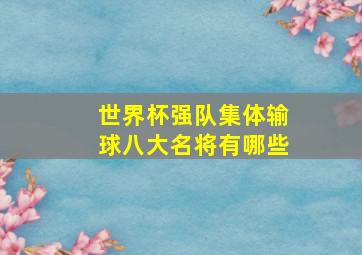 世界杯强队集体输球八大名将有哪些